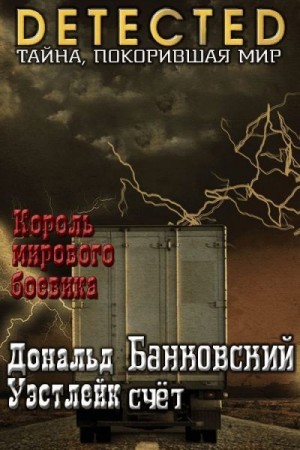 DETECTED
ТАЙНА, ПОКОРИВШАЯ МИР

Король мирового боевика

Дональд Уэстлейк

Банковский счёт